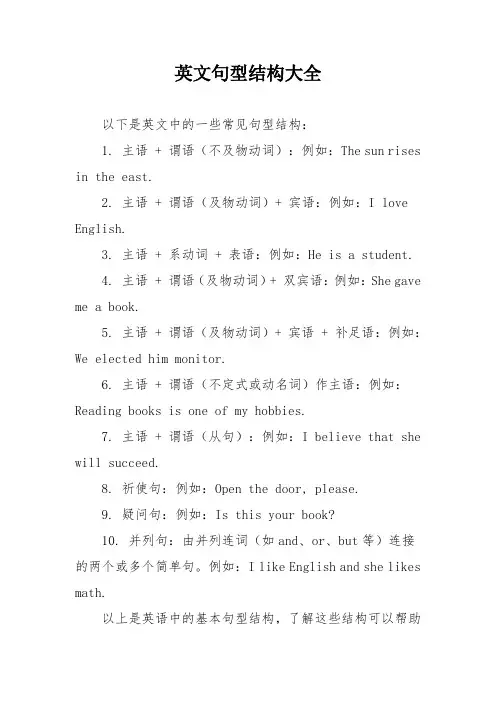 英文句型结构大全

以下是英文中的一些常见句型结构：

1. 主语 + 谓语（不及物动词）：例如：The sun rises in the east.

2. 主语 + 谓语（及物动词）+ 宾语：例如：I love English.

3. 主语 + 系动词 + 表语：例如：He is a student.

4. 主语 + 谓语（及物动词）+ 双宾语：例如：She gave me a book.

5. 主语 + 谓语（及物动词）+ 宾语 + 补足语：例如：We elected him monitor.

6. 主语 + 谓语（不定式或动名词）作主语：例如：Reading books is one of my hobbies.

7. 主语 + 谓语（从句）：例如：I believe that she will succeed.

8. 祈使句：例如：Open the door, please.

9. 疑问句：例如：Is this your book?

10. 并列句：由并列连词（如 and、or、but 等）连接的两个或多个简单句。例如：I like English and she likes math.

以上是英语中的基本句型结构，了解这些结构可以帮助